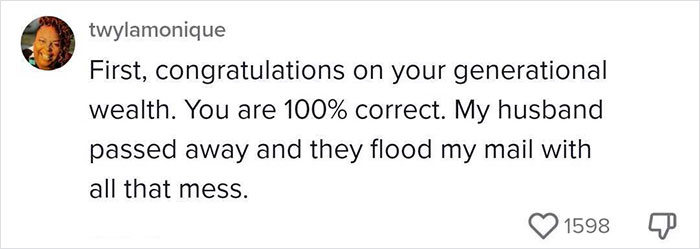 twylamonique

First, congratulations on your generational wealth. You are 100% correct. My husband passed away and they flood my mail with all that mess.

1598